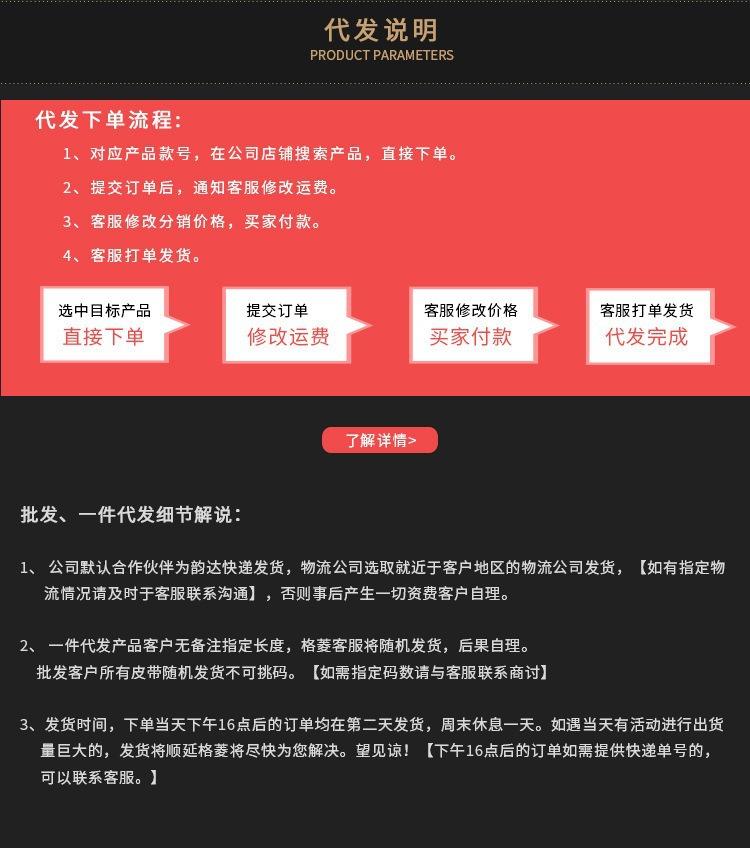 代发说明
PRODUCT PARAMETERS

代发下单流程:

1、对应产品款号，在公司店铺搜索产品，直接下单。

2、提交订单后，通知客服修改运费。

3、客服修改分销价格，买家付款。

4、客服打单发货。

选中目标产品
直接下单

提交订单
修改运费

客服修改价格
买家付款

客服打单发货
代发完成

了解详情>

批发、一件代发细节解说:

1、 公司默认合作伙伴为韵达快递发货，物流公司选取就近于客户地区的物流公司发货，【如有指定物流情况请及时于客服联系沟通】，否则事后产生一切资费客户自理。

2、 一件代发产品客户无备注指定长度，格菱客服将随机发货，后果自理。
批发客户所有皮带随机发货不可挑码。【如需指定码数请与客服联系商讨】

3、发货时间，下单当天下午16点后的订单均在第二天发货，周末休息一天。如遇当天有活动进行出货量巨大的，发货将顺延格菱将尽快为您解决。望见谅！【下午16点后的订单如需提供快递单号的，可以联系客服。】